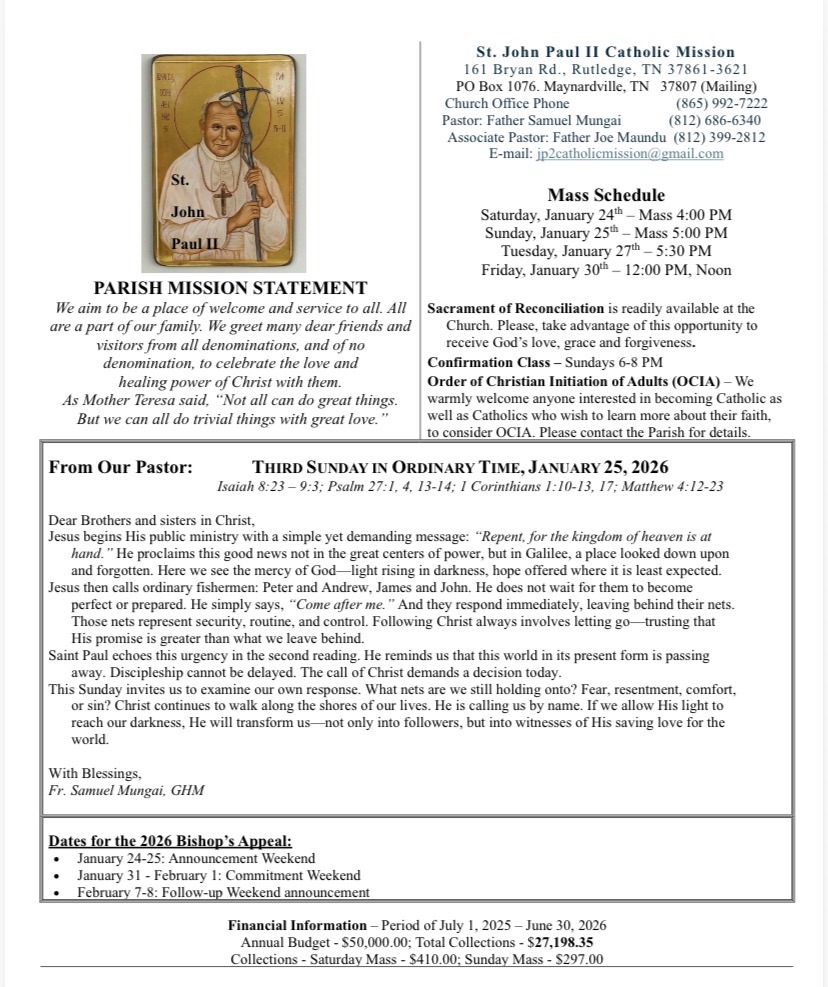 St. John Paul II

PARISH MISSION STATEMENT
We aim to be a place of welcome and service to all. All are a part of our family. We greet many dear friends and visitors from all denominations, and of no denomination, to celebrate the love and healing power of Christ with them.
As Mother Teresa said, "Not all can do great things. But we can all do trivial things with great love."

St. John Paul II Catholic Mission
161 Bryan Rd., Rutledge, TN 37861-3621
PO Box 1076. Maynardville, TN 37807 (Mailing)
Church Office Phone (865) 992-7222
Pastor: Father Samuel Mungai (812) 686-6340
Associate Pastor: Father Joe Maundu (812) 399-2812
E-mail: jp2catholicmission@gmail.com

Mass Schedule
Saturday, January 24$^{th}$ – Mass 4:00 PM
Sunday, January 25$^{th}$ – Mass 5:00 PM
Tuesday, January 27$^{th}$ – 5:30 PM
Friday, January 30$^{th}$ – 12:00 PM, Noon

Sacrament of Reconciliation is readily available at the Church. Please, take advantage of this opportunity to receive God's love, grace and forgiveness.
Confirmation Class – Sundays 6-8 PM
Order of Christian Initiation of Adults (OCIA) – We warmly welcome anyone interested in becoming Catholic as well as Catholics who wish to learn more about their faith, to consider OCIA. Please contact the Parish for details.

From Our Pastor: THIRD SUNDAY IN ORDINARY TIME, JANUARY 25, 2026
Isaiah 8:23 – 9:3; Psalm 27:1, 4, 13-14; 1 Corinthians 1:10-13, 17; Matthew 4:12-23

Dear Brothers and sisters in Christ,
Jesus begins His public ministry with a simple yet demanding message: "Repent, for the kingdom of heaven is at hand." He proclaims this good news not in the great centers of power, but in Galilee, a place looked down upon and forgotten. Here we see the mercy of God—light rising in darkness, hope offered where it is least expected.
Jesus then calls ordinary fishermen: Peter and Andrew, James and John. He does not wait for them to become perfect or prepared. He simply says, "Come after me." And they respond immediately, leaving behind their nets. Those nets represent security, routine, and control. Following Christ always involves letting go—trusting that His promise is greater than what we leave behind.
Saint Paul echoes this urgency in the second reading. He reminds us that this world in its present form is passing away. Discipleship cannot be delayed. The call of Christ demands a decision today.
This Sunday invites us to examine our own response. What nets are we still holding onto? Fear, resentment, comfort, or sin? Christ continues to walk along the shores of our lives. He is calling us by name. If we allow His light to reach our darkness, He will transform us—not only into followers, but into witnesses of His saving love for the world.

With Blessings,
Fr. Samuel Mungai, GHM

Dates for the 2026 Bishop's Appeal:
• January 24-25: Announcement Weekend
• January 31 - February 1: Commitment Weekend
• February 7-8: Follow-up Weekend announcement

Financial Information – Period of July 1, 2025 – June 30, 2026
Annual Budget - $50,000.00; Total Collections - $27,198.35
Collections - Saturday Mass - $410.00; Sunday Mass - $297.00